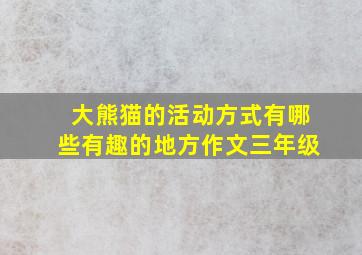 大熊猫的活动方式有哪些有趣的地方作文三年级